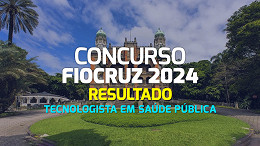 CONCURSO
FIOCRUZ 2024
RESULTADO
TECNOLOGISTA EM SAÚDE PÚBLICA